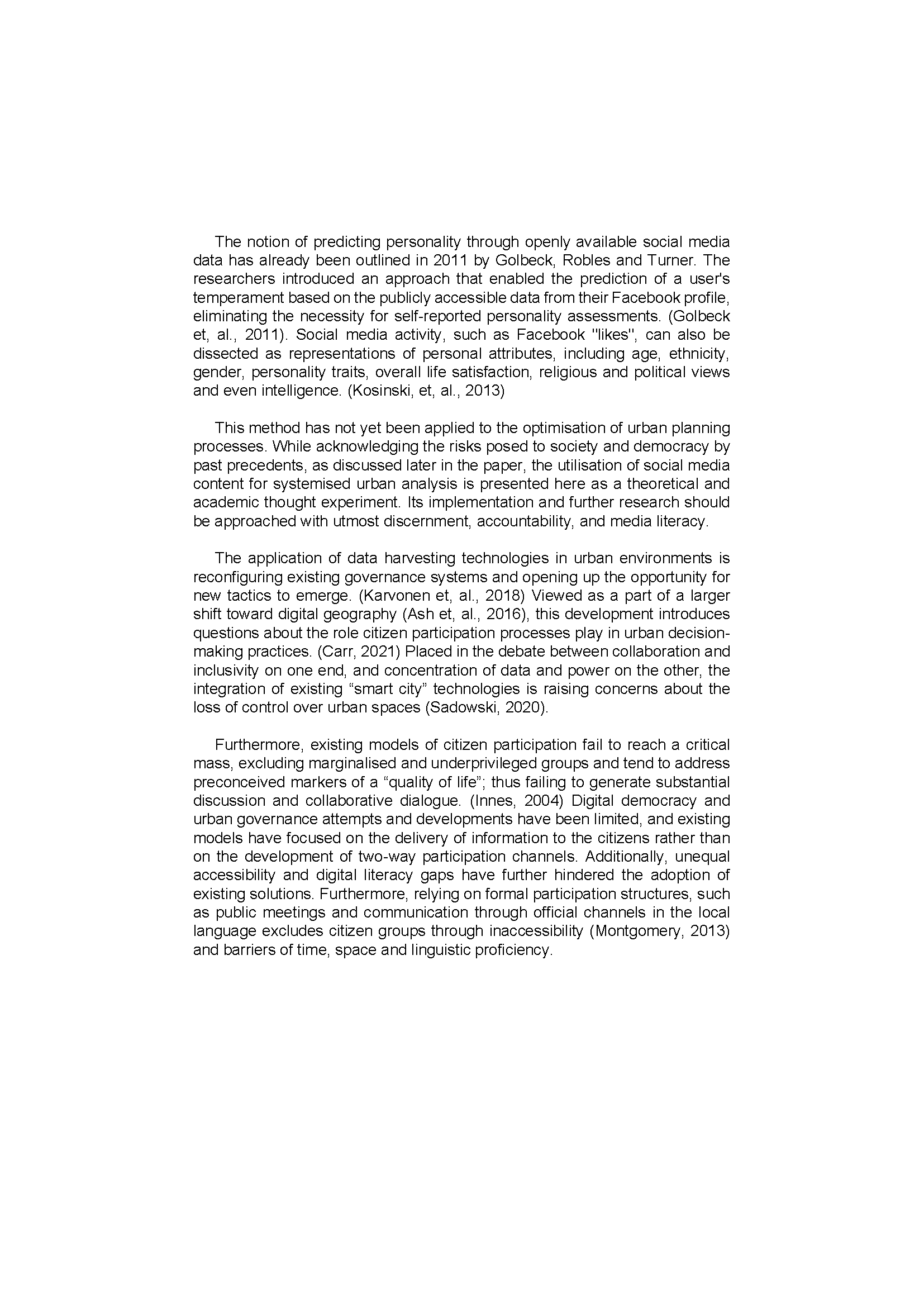 The notion of predicting personality through openly available social media data has already been outlined in 2011 by Golbeck, Robles and Turner. The researchers introduced an approach that enabled the prediction of a user's temperament based on the publicly accessible data from their Facebook profile, eliminating the necessity for self-reported personality assessments. (Golbeck et, al., 2011). Social media activity, such as Facebook "likes", can also be dissected as representations of personal attributes, including age, ethnicity, gender, personality traits, overall life satisfaction, religious and political views and even intelligence. (Kosinski, et, al., 2013)

This method has not yet been applied to the optimisation of urban planning processes. While acknowledging the risks posed to society and democracy by past precedents, as discussed later in the paper, the utilisation of social media content for systemised urban analysis is presented here as a theoretical and academic thought experiment. Its implementation and further research should be approached with utmost discernment, accountability, and media literacy.

The application of data harvesting technologies in urban environments is reconfiguring existing governance systems and opening up the opportunity for new tactics to emerge. (Karvonen et, al., 2018) Viewed as a part of a larger shift toward digital geography (Ash et, al., 2016), this development introduces questions about the role citizen participation processes play in urban decision-making practices. (Carr, 2021) Placed in the debate between collaboration and inclusivity on one end, and concentration of data and power on the other, the integration of existing “smart city” technologies is raising concerns about the loss of control over urban spaces (Sadowski, 2020).

Furthermore, existing models of citizen participation fail to reach a critical mass, excluding marginalised and underprivileged groups and tend to address preconceived markers of a “quality of life”; thus failing to generate substantial discussion and collaborative dialogue. (Innes, 2004) Digital democracy and urban governance attempts and developments have been limited, and existing models have focused on the delivery of information to the citizens rather than on the development of two-way participation channels. Additionally, unequal accessibility and digital literacy gaps have further hindered the adoption of existing solutions. Furthermore, relying on formal participation structures, such as public meetings and communication through official channels in the local language excludes citizen groups through inaccessibility (Montgomery, 2013) and barriers of time, space and linguistic proficiency.